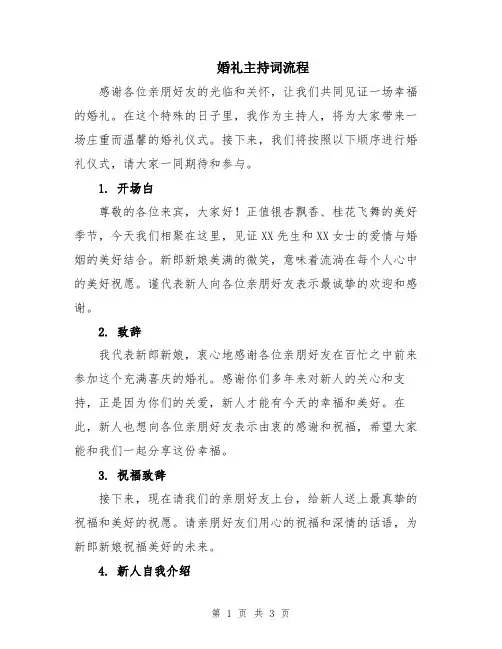 婚礼主持词流程

感谢各位亲朋好友的光临和关怀，让我们共同见证一场幸福的婚礼。在这个特殊的日子里，我作为主持人，将为大家带来一场庄重而温馨的婚礼仪式。接下来，我们将按照以下顺序进行婚礼仪式，请大家一同期待和参与。

1. 开场白

尊敬的各位来宾，大家好！正值银杏飘香、桂花飞舞的美好季节，今天我们相聚在这里，见证XX先生和XX女士的爱情与婚姻的美好结合。新郎新娘美满的微笑，意味着流淌在每个人心中的美好祝愿。谨代表新人向各位亲朋好友表示最诚挚的欢迎和感谢。

2. 致辞

我代表新郎新娘，衷心地感谢各位亲朋好友在百忙之中前来参加这个充满喜庆的婚礼。感谢你们多年来对新人的关心和支持，正是因为你们的关爱，新人才能有今天的幸福和美好。在此，新人也想向各位亲朋好友表示由衷的感谢和祝福，希望大家能和我们一起分享这份幸福。

3. 祝福致辞

接下来，现在请我们的亲朋好友上台，给新人送上最真挚的祝福和美好的祝愿。请亲朋好友们用心的祝福和深情的话语，为新郎新娘祝福美好的未来。

4. 新人自我介绍

第 1 页 共 3 页